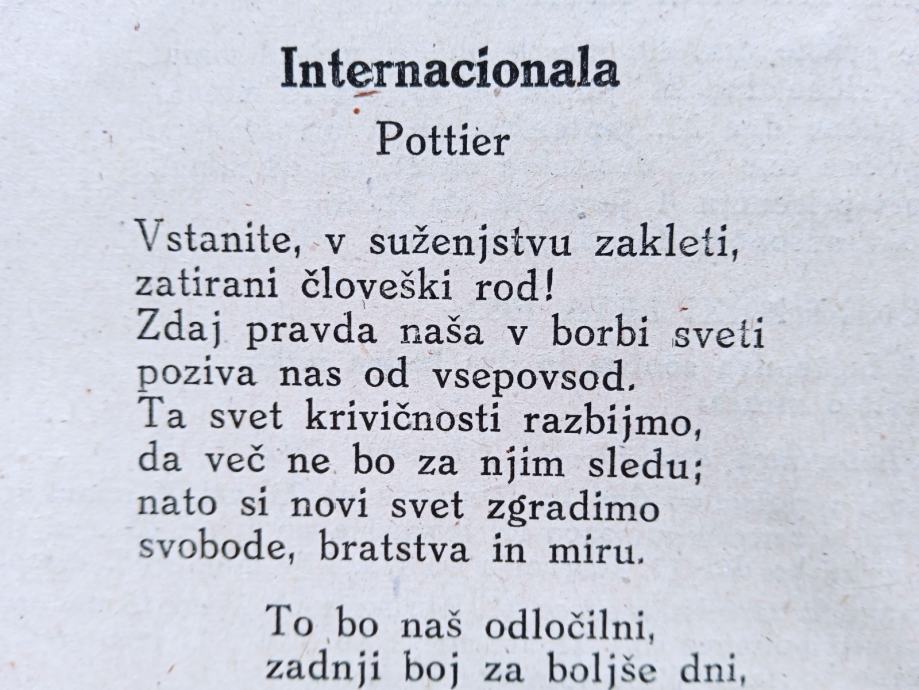 Internacionala
Pottier

Vstanite, v suženjstvu zakleti,
zatirani človeški rod!
Zdaj pravda naša v borbi sveti
poziva nas od vsepovsod.
Ta svet krivičnosti razbijmo,
da več ne bo za njim sledu;
nato si novi svet zgradimo
svobode, bratstva in miru.

To bo naš odločilni,
zadnji boj za boljše dni,